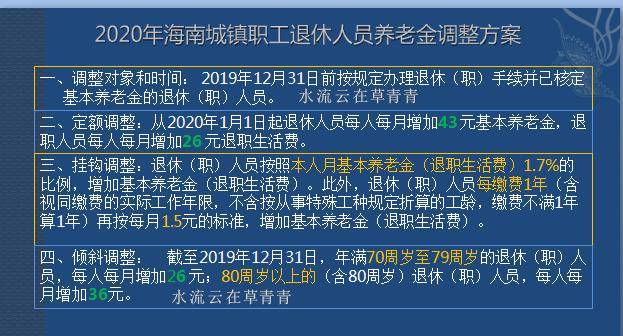 2020年海南城镇职工退休人员养老金调整方案

一、调整对象和时间：2019年12月31日前按规定办理退休（职）手续并已核定基本养老金的退休（职）人员。 水流云在草青青

二、定额调整：从2020年1月1日起退休人员每人每月增加43元基本养老金，退职人员每人每月增加26元退职生活费。

三、挂钩调整：退休（职）人员按照本人月基本养老金（退职生活费）1.7%的比例，增加基本养老金（退职生活费）。此外，退休（职）人员每缴费1年（含视同缴费的实际工作年限，不含按从事特殊工种规定折算的工龄，缴费不满1年算1年）再按每月1.5元的标准，增加基本养老金（退职生活费）。

四、倾斜调整： 截至2019年12月31日，年满70周岁至79周岁的退休（职）人员，每人每月增加26元；80周岁以上的（含80周岁）退休（职）人员，每人每月增加36元。 水流云在草青青